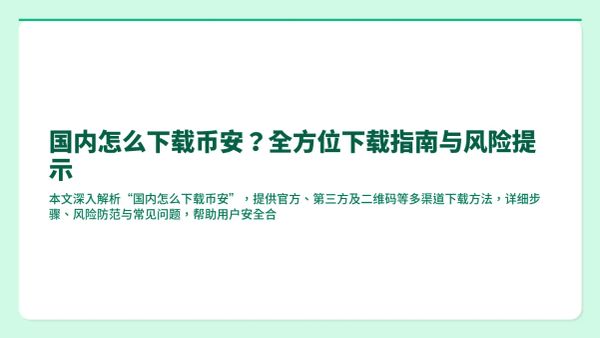 国内怎么下载币安？全方位下载指南与风险提示

本文深入解析“国内怎么下载币安”，提供官方、第三方及二维码等多渠道下载方法，详细步骤、风险防范与常见问题，帮助用户安全合